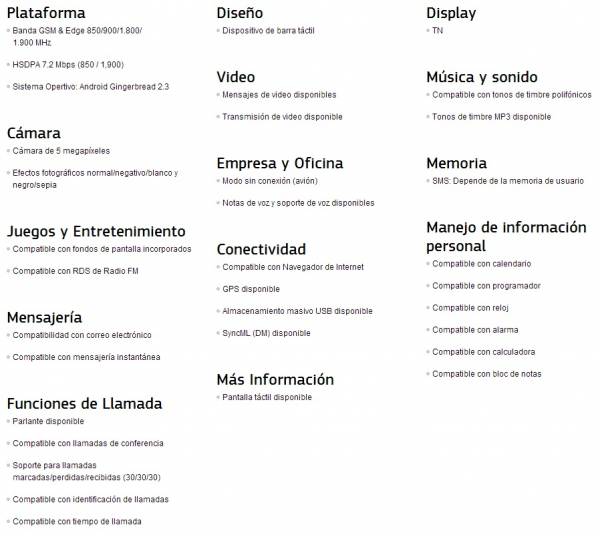 Plataforma
Banda GSM & Edge 850/900/1,800/ 1,900 MHz

HSDPA 7.2 Mbps (850 / 1,900)

Sistema Opertivo: Android Gingerbread 2.3

Cámara
Cámara de 5 megapíxeles

Efectos fotográficos normal/negativo/blanco y negro/sepia

Juegos y Entretenimiento
Compatible con fondos de pantalla incorporados

Compatible con RDS de Radio FM

Mensajería
Compatibilidad con correo electrónico

Compatible con mensajería instantánea

Funciones de Llamada
Parlante disponible

Compatible con llamadas de conferencia

Soporte para llamadas marcadas/perdidas/recibidas (30/30/30)

Compatible con identificación de llamadas

Compatible con tiempo de llamada

Diseño
Dispositivo de barra táctil

Video
Mensajes de video disponibles

Transmisión de video disponible

Empresa y Oficina
Modo sin conexión (avión)

Notas de voz y soporte de voz disponibles

Conectividad
Compatible con Navegador de Internet

GPS disponible

Almacenamiento masivo USB disponible

SyncML (DM) disponible

Más Información
Pantalla táctil disponible

Display
TN

Música y sonido
Compatible con tonos de timbre polifónicos

Tonos de timbre MP3 disponible

Memoria
SMS: Depende de la memoria de usuario

Manejo de información personal
Compatible con calendario

Compatible con programador

Compatible con reloj

Compatible con alarma

Compatible con calculadora

Compatible con bloc de notas